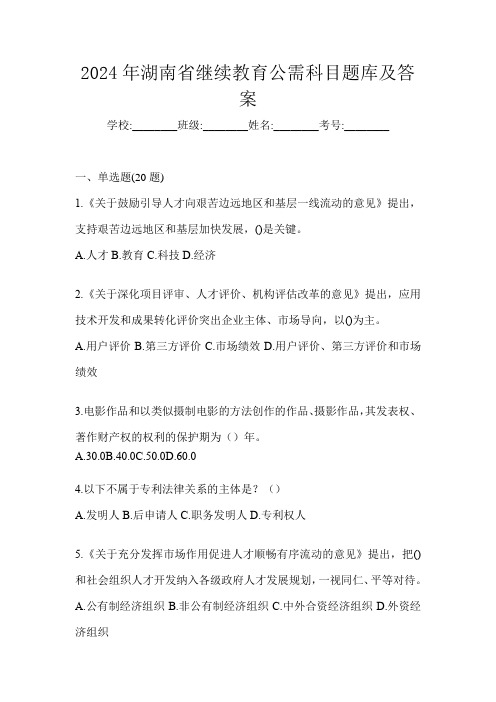 2024年湖南省继续教育公需科目题库及答案

学校:________班级:________姓名:________考号:________

一、单选题(20题)

1.《关于鼓励引导人才向艰苦边远地区和基层一线流动的意见》提出，支持艰苦边远地区和基层加快发展，()是关键。

A.人才 B.教育 C.科技 D.经济

2.《关于深化项目评审、人才评价、机构评估改革的意见》提出，应用技术开发和成果转化评价突出企业主体、市场导向，以()为主。

A.用户评价 B.第三方评价 C.市场绩效 D.用户评价、第三方评价和市场绩效

3.电影作品和以类似摄制电影的方法创作的作品、摄影作品，其发表权、著作财产权的权利的保护期为（）年。

A.30.0B.40.0C.50.0D.60.0

4.以下不属于专利法律关系的主体是？（）

A.发明人 B.后申请人 C.职务发明人 D.专利权人

5.《关于充分发挥市场作用促进人才顺畅有序流动的意见》提出，把()和社会组织人才开发纳入各级政府人才发展规划，一视同仁、平等对待。

A.公有制经济组织 B.非公有制经济组织 C.中外合资经济组织 D.外资经济组织